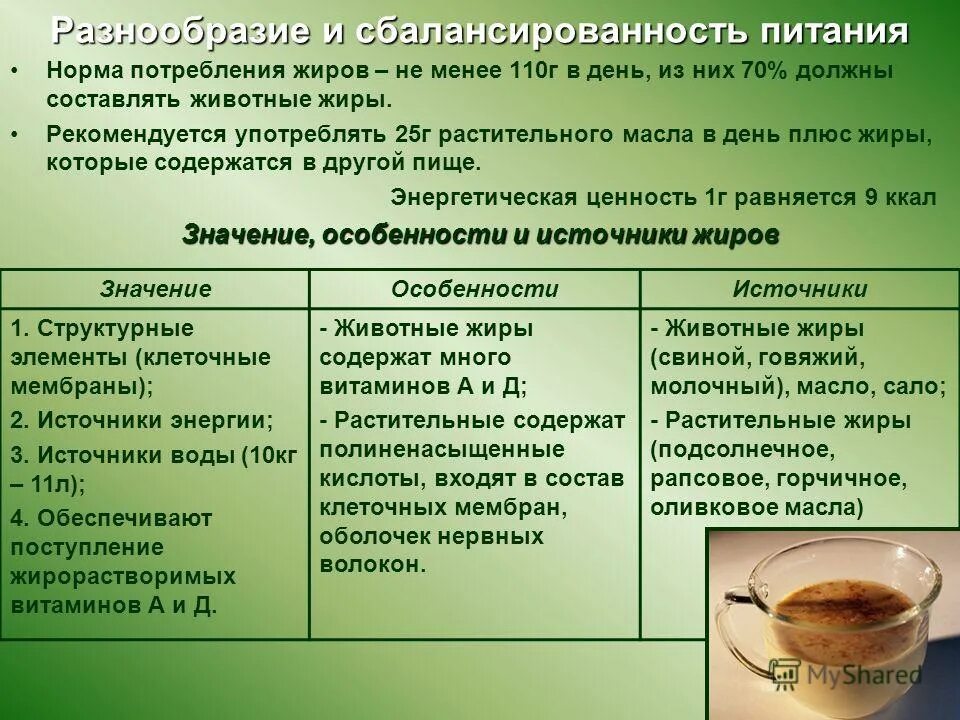 Разнообразие и сбалансированность питания

• Норма потребления жиров – не менее 110г в день, из них 70% должны составлять животные жиры.

• Рекомендуется употреблять 25г растительного масла в день плюс жиры, которые содержатся в другой пище.

Энергетическая ценность 1г равняется 9 ккал

Значение, особенности и источники жиров

| Значение | Особенности | Источники |
|---|---|---|
| 1. Структурные элементы (клеточные мембраны); 2. Источники энергии; 3. Источники воды (10кг – 11л); 4. Обеспечивают поступление жирорастворимых витаминов А и Д. | - Животные жиры содержат много витаминов А и Д; - Растительные содержат полиненасыщенные кислоты, входят в состав клеточных мембран, оболочек нервных волокон. | - Животные жиры (свиной, говяжий, молочный), масло, сало; - Растительные жиры (подсолнечное, рапсовое, горчичное, оливковое масла) |

MyShared